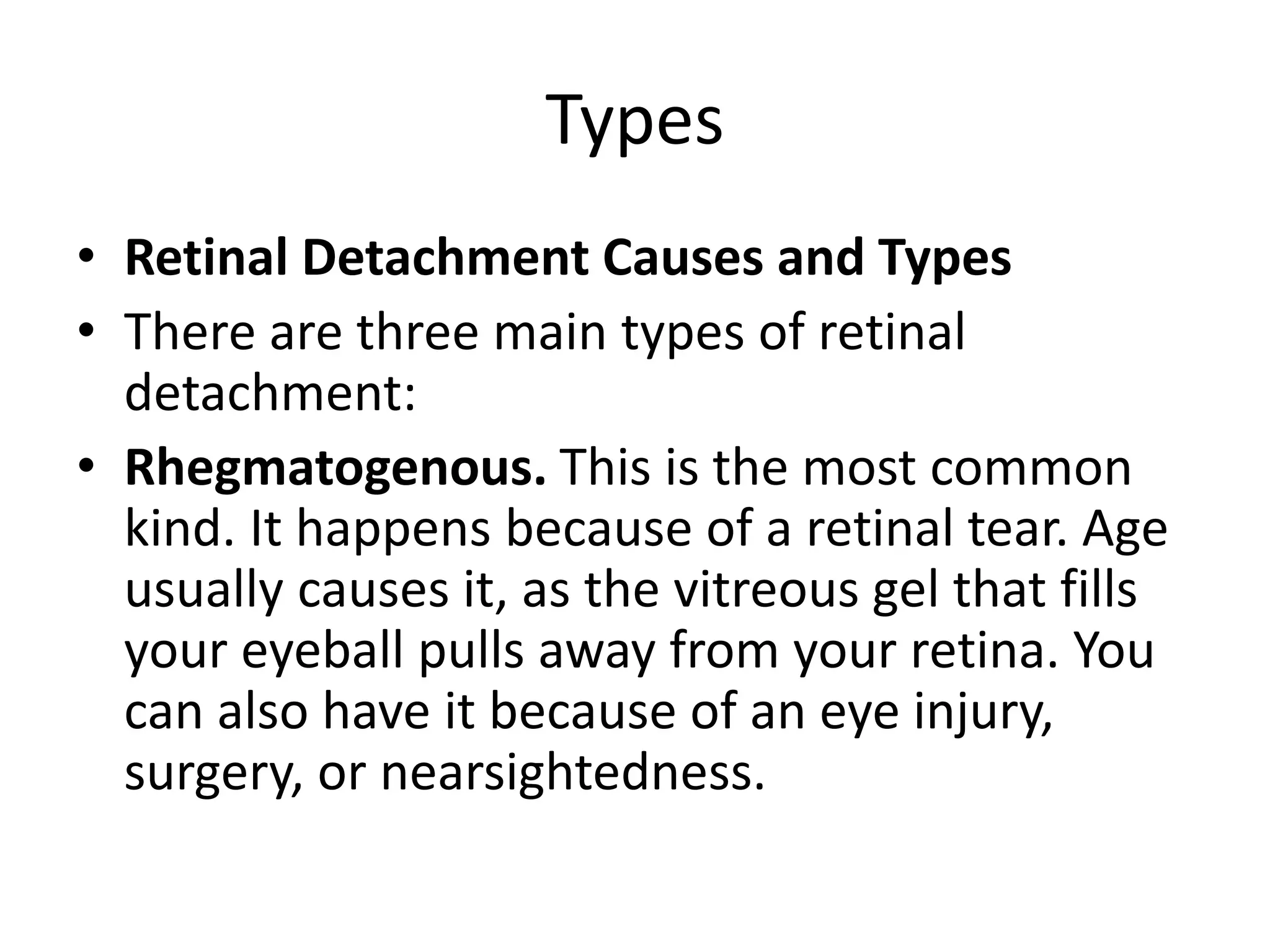 Types

• Retinal Detachment Causes and Types
• There are three main types of retinal detachment:
• Rhegmatogenous. This is the most common kind. It happens because of a retinal tear. Age usually causes it, as the vitreous gel that fills your eyeball pulls away from your retina. You can also have it because of an eye injury, surgery, or nearsightedness.